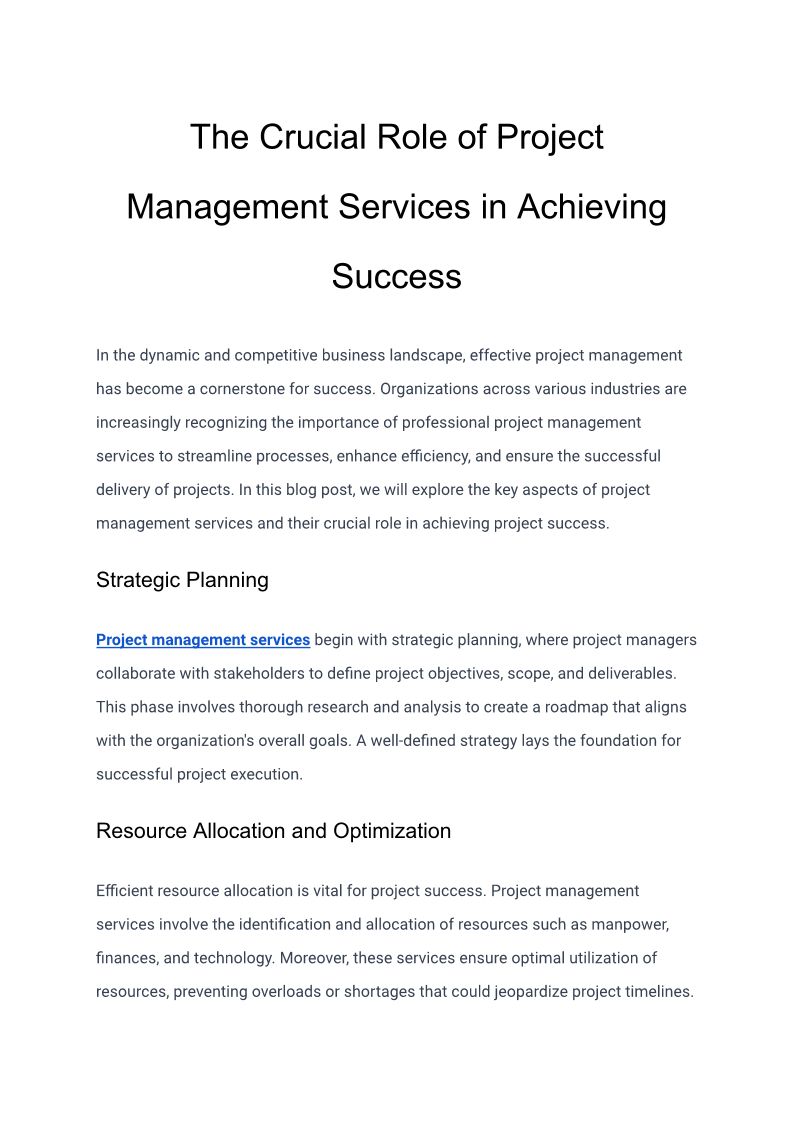 The Crucial Role of Project Management Services in Achieving Success

In the dynamic and competitive business landscape, effective project management has become a cornerstone for success. Organizations across various industries are increasingly recognizing the importance of professional project management services to streamline processes, enhance efficiency, and ensure the successful delivery of projects. In this blog post, we will explore the key aspects of project management services and their crucial role in achieving project success.

Strategic Planning

Project management services begin with strategic planning, where project managers collaborate with stakeholders to define project objectives, scope, and deliverables. This phase involves thorough research and analysis to create a roadmap that aligns with the organization's overall goals. A well-defined strategy lays the foundation for successful project execution.

Resource Allocation and Optimization

Efficient resource allocation is vital for project success. Project management services involve the identification and allocation of resources such as manpower, finances, and technology. Moreover, these services ensure optimal utilization of resources, preventing overloads or shortages that could jeopardize project timelines.